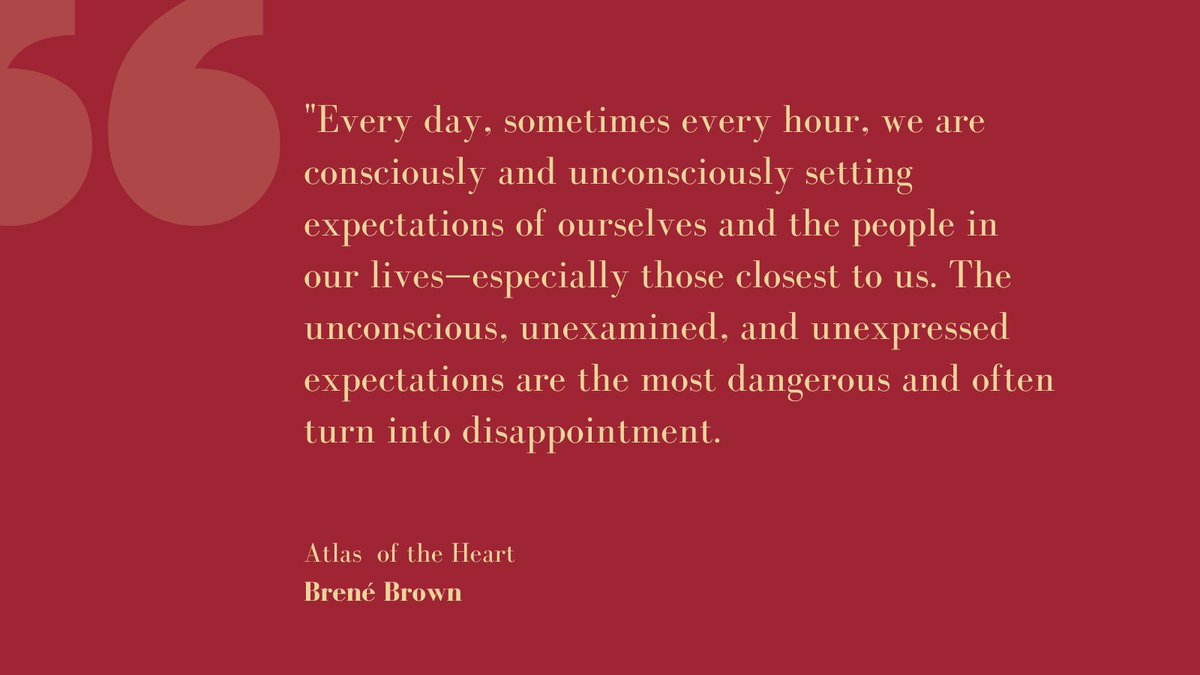 "Every day, sometimes every hour, we are consciously and unconsciously setting expectations of ourselves and the people in our lives—especially those closest to us. The unconscious, unexamined, and unexpressed expectations are the most dangerous and often turn into disappointment.

Atlas of the Heart
Brené Brown